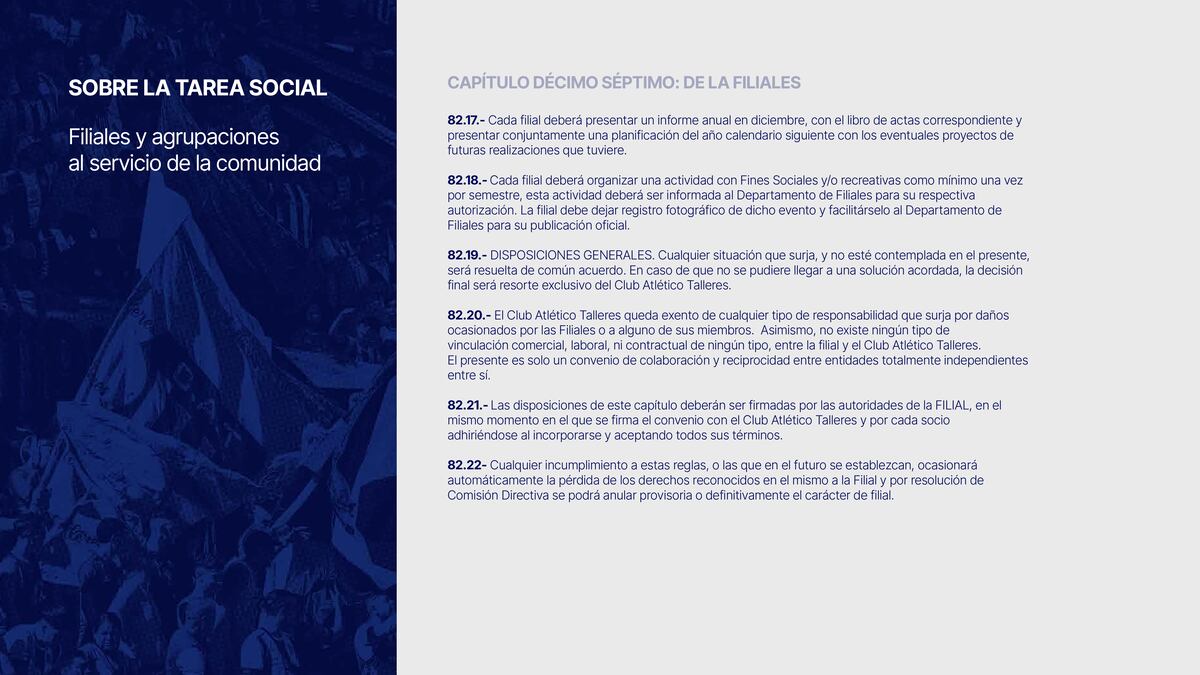 SOBRE LA TAREA SOCIAL

Filiales y agrupaciones al servicio de la comunidad

CAPÍTULO DÉCIMO SÉPTIMO: DE LA FILIALES

82.17.- Cada filial deberá presentar un informe anual en diciembre, con el libro de actas correspondiente y presentar conjuntamente una planificación del año calendario siguiente con los eventuales proyectos de futuras realizaciones que tuviere.

82.18.- Cada filial deberá organizar una actividad con Fines Sociales y/o recreativas como mínimo una vez por semestre, esta actividad deberá ser informada al Departamento de Filiales para su respectiva autorización. La filial debe dejar registro fotográfico de dicho evento y facilitárselo al Departamento de Filiales para su publicación oficial.

82.19.- DISPOSICIONES GENERALES. Cualquier situación que surja, y no esté contemplada en el presente, será resuelta de común acuerdo. En caso de que no se pudiere llegar a una solución acordada, la decisión final será resorte exclusivo del Club Atlético Talleres.

82.20.- El Club Atlético Talleres queda exento de cualquier tipo de responsabilidad que surja por daños ocasionados por las Filiales o a alguno de sus miembros. Asimismo, no existe ningún tipo de vinculación comercial, laboral, ni contractual de ningún tipo, entre la filial y el Club Atlético Talleres.
El presente es solo un convenio de colaboración y reciprocidad entre entidades totalmente independientes entre sí.

82.21.- Las disposiciones de este capítulo deberán ser firmadas por las autoridades de la FILIAL, en el mismo momento en el que se firma el convenio con el Club Atlético Talleres y por cada socio adhiriéndose al incorporarse y aceptando todos sus términos.

82.22- Cualquier incumplimiento a estas reglas, o las que en el futuro se establezcan, ocasionará automáticamente la pérdida de los derechos reconocidos en el mismo a la Filial y por resolución de Comisión Directiva se podrá anular provisoria o definitivamente el carácter de filial.